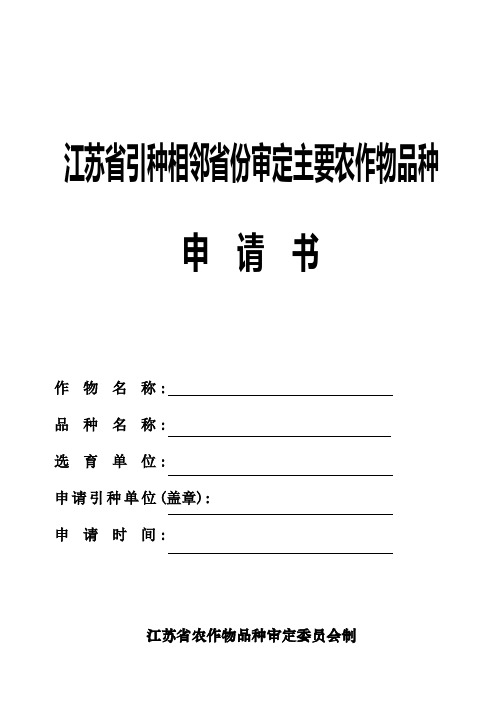 江苏省引种相邻省份审定主要农作物品种

申 请 书

作 物 名 称：

品 种 名 称：

选 育 单 位：

申请引种单位（盖章）：

申 请 时 间：

江苏省农作物品种审定委员会制